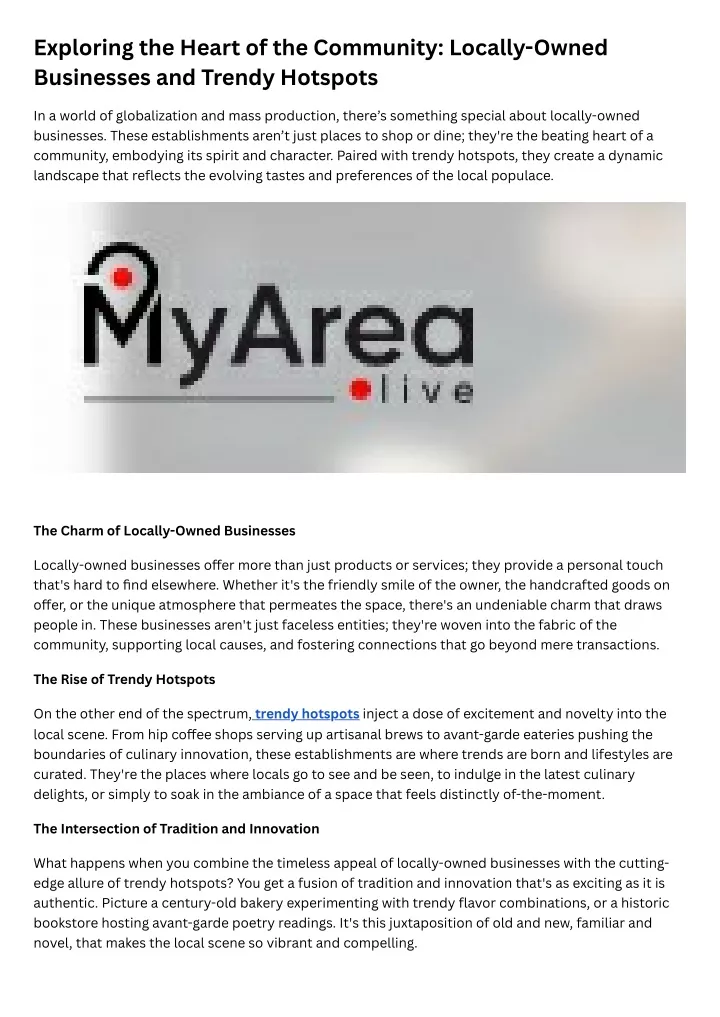 Exploring the Heart of the Community: Locally-Owned Businesses and Trendy Hotspots

In a world of globalization and mass production, there's something special about locally-owned businesses. These establishments aren't just places to shop or dine; they're the beating heart of a community, embodying its spirit and character. Paired with trendy hotspots, they create a dynamic landscape that reflects the evolving tastes and preferences of the local populace.

MyArea live

The Charm of Locally-Owned Businesses

Locally-owned businesses offer more than just products or services; they provide a personal touch that's hard to find elsewhere. Whether it's the friendly smile of the owner, the handcrafted goods on offer, or the unique atmosphere that permeates the space, there's an undeniable charm that draws people in. These businesses aren't just faceless entities; they're woven into the fabric of the community, supporting local causes, and fostering connections that go beyond mere transactions.

The Rise of Trendy Hotspots

On the other end of the spectrum, trendy hotspots inject a dose of excitement and novelty into the local scene. From hip coffee shops serving up artisanal brews to avant-garde eateries pushing the boundaries of culinary innovation, these establishments are where trends are born and lifestyles are curated. They're the places where locals go to see and be seen, to indulge in the latest culinary delights, or simply to soak in the ambiance of a space that feels distinctly of-the-moment.

The Intersection of Tradition and Innovation

What happens when you combine the timeless appeal of locally-owned businesses with the cutting-edge allure of trendy hotspots? You get a fusion of tradition and innovation that's as exciting as it is authentic. Picture a century-old bakery experimenting with trendy flavor combinations, or a historic bookstore hosting avant-garde poetry readings. It's this juxtaposition of old and new, familiar and novel, that makes the local scene so vibrant and compelling.